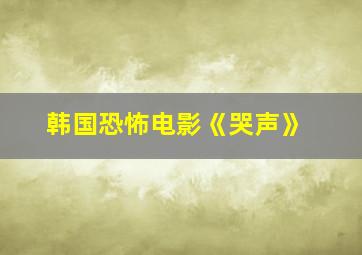 韩国恐怖电影《哭声》